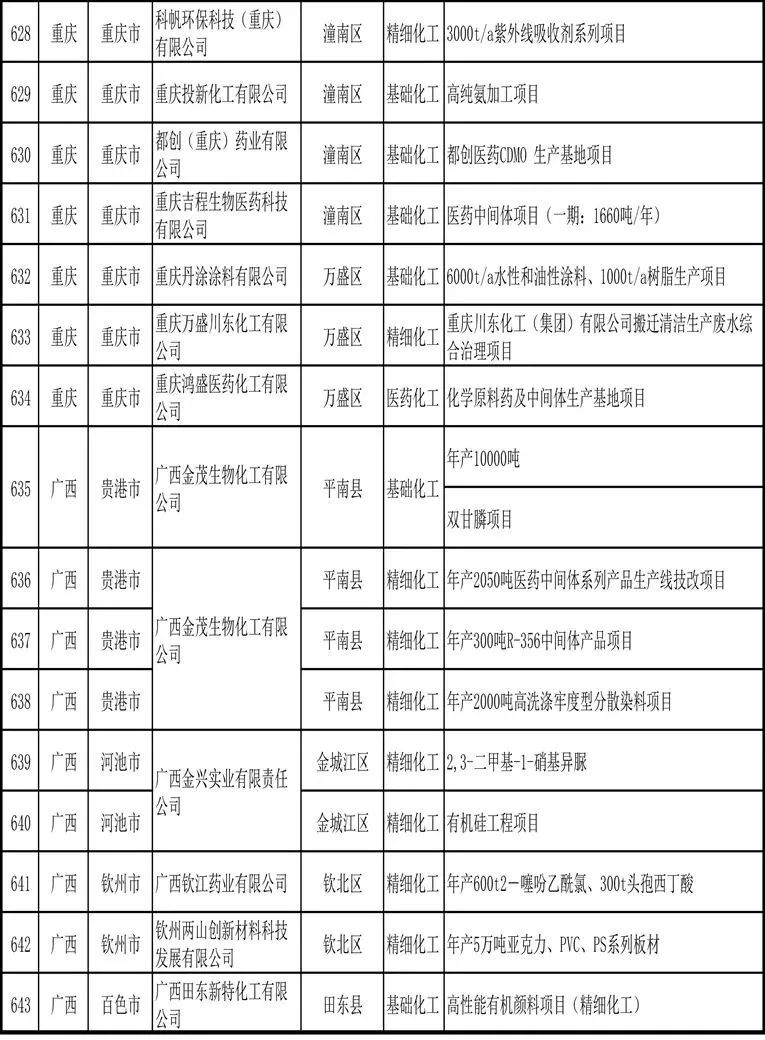 | 628 | 重庆 | 重庆市 | 科帆环保科技（重庆）有限公司 | 潼南区 | 精细化工 | 3000t/a紫外线吸收剂系列项目 |
|---|---|---|---|---|---|---|
| 629 | 重庆 | 重庆市 | 重庆投新化工有限公司 | 潼南区 | 基础化工 | 高纯氨加工项目 |
| 630 | 重庆 | 重庆市 | 都创（重庆）药业有限公司 | 潼南区 | 基础化工 | 都创医药CDMO 生产基地项目 |
| 631 | 重庆 | 重庆市 | 重庆吉程生物医药科技有限公司 | 潼南区 | 基础化工 | 医药中间体项目（一期：1660吨/年） |
| 632 | 重庆 | 重庆市 | 重庆丹涂涂料有限公司 | 万盛区 | 基础化工 | 6000t/a水性和油性涂料、1000t/a树脂生产项目 |
| 633 | 重庆 | 重庆市 | 重庆万盛川东化工有限公司 | 万盛区 | 精细化工 | 重庆川东化工（集团）有限公司搬迁清洁生产废水综合治理项目 |
| 634 | 重庆 | 重庆市 | 重庆鸿盛医药化工有限公司 | 万盛区 | 医药化工 | 化学原料药及中间体生产基地项目 |
| 635 | 广西 | 贵港市 | 广西金茂生物化工有限公司 | 平南县 | 基础化工 | 年产10000吨 |
| | | | | | | 双甘膦项目 |
| 636 | 广西 | 贵港市 | 广西金茂生物化工有限公司 | 平南县 | 精细化工 | 年产2050吨医药中间体系列产品生产线技改项目 |
| 637 | 广西 | 贵港市 | | 平南县 | 精细化工 | 年产300吨R-356中间体产品项目 |
| 638 | 广西 | 贵港市 | | 平南县 | 精细化工 | 年产2000吨高洗涤牢度型分散染料项目 |
| 639 | 广西 | 河池市 | 广西金兴实业有限责任公司 | 金城江区 | 精细化工 | 2,3-二甲基-1-硝基异脲 |
| 640 | 广西 | 河池市 | | 金城江区 | 精细化工 | 有机硅工程项目 |
| 641 | 广西 | 钦州市 | 广西钦江药业有限公司 | 钦北区 | 精细化工 | 年产600t2－噻吩乙酰氯、300t头孢西丁酸 |
| 642 | 广西 | 钦州市 | 钦州两山创新材料科技发展有限公司 | 钦北区 | 精细化工 | 年产5万吨亚克力、PVC、PS系列板材 |
| 643 | 广西 | 百色市 | 广西田东新特化工有限公司 | 田东县 | 基础化工 | 高性能有机颜料项目（精细化工） |